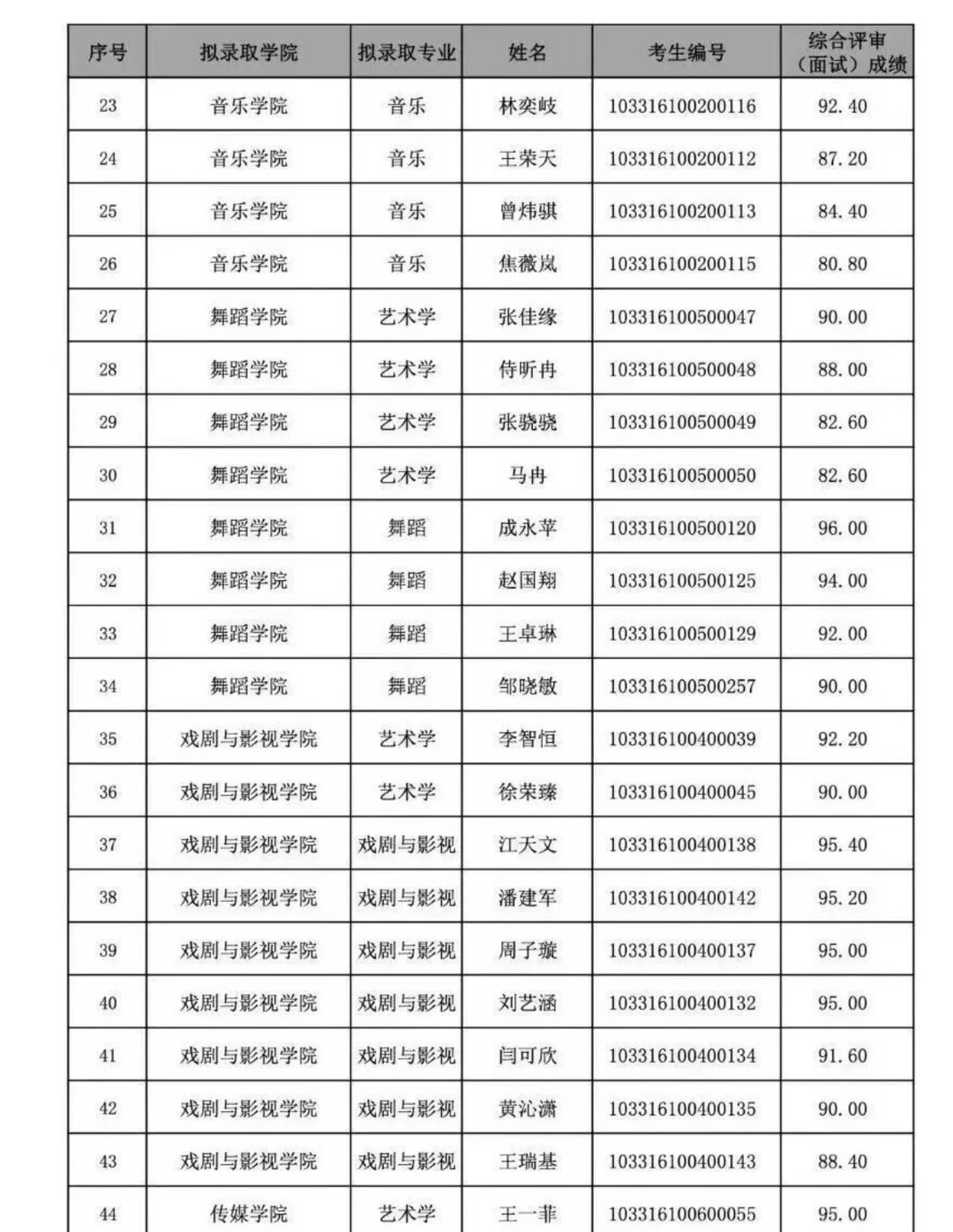 | 序号 | 拟录取学院 | 拟录取专业 | 姓名 | 考生编号 | 综合评审（面试）成绩 |
|---|---|---|---|---|---|
| 23 | 音乐学院 | 音乐 | 林奕岐 | 103316100200116 | 92.40 |
| 24 | 音乐学院 | 音乐 | 王荣天 | 103316100200112 | 87.20 |
| 25 | 音乐学院 | 音乐 | 曾炜骐 | 103316100200113 | 84.40 |
| 26 | 音乐学院 | 音乐 | 焦薇岚 | 103316100200115 | 80.80 |
| 27 | 舞蹈学院 | 艺术学 | 张佳缘 | 103316100500047 | 90.00 |
| 28 | 舞蹈学院 | 艺术学 | 侍昕冉 | 103316100500048 | 88.00 |
| 29 | 舞蹈学院 | 艺术学 | 张骁骁 | 103316100500049 | 82.60 |
| 30 | 舞蹈学院 | 艺术学 | 马冉 | 103316100500050 | 82.60 |
| 31 | 舞蹈学院 | 舞蹈 | 成永苹 | 103316100500120 | 96.00 |
| 32 | 舞蹈学院 | 舞蹈 | 赵国翔 | 103316100500125 | 94.00 |
| 33 | 舞蹈学院 | 舞蹈 | 王卓琳 | 103316100500129 | 92.00 |
| 34 | 舞蹈学院 | 舞蹈 | 邹晓敏 | 103316100500257 | 90.00 |
| 35 | 戏剧与影视学院 | 艺术学 | 李智恒 | 103316100400039 | 92.20 |
| 36 | 戏剧与影视学院 | 艺术学 | 徐荣臻 | 103316100400045 | 90.00 |
| 37 | 戏剧与影视学院 | 戏剧与影视 | 江天文 | 103316100400138 | 95.40 |
| 38 | 戏剧与影视学院 | 戏剧与影视 | 潘建军 | 103316100400142 | 95.20 |
| 39 | 戏剧与影视学院 | 戏剧与影视 | 周子璇 | 103316100400137 | 95.00 |
| 40 | 戏剧与影视学院 | 戏剧与影视 | 刘艺涵 | 103316100400132 | 95.00 |
| 41 | 戏剧与影视学院 | 戏剧与影视 | 闫可欣 | 103316100400134 | 91.60 |
| 42 | 戏剧与影视学院 | 戏剧与影视 | 黄沁潇 | 103316100400135 | 90.00 |
| 43 | 戏剧与影视学院 | 戏剧与影视 | 王瑞基 | 103316100400143 | 88.40 |
| 44 | 传媒学院 | 艺术学 | 王一菲 | 103316100600055 | 95.00 |